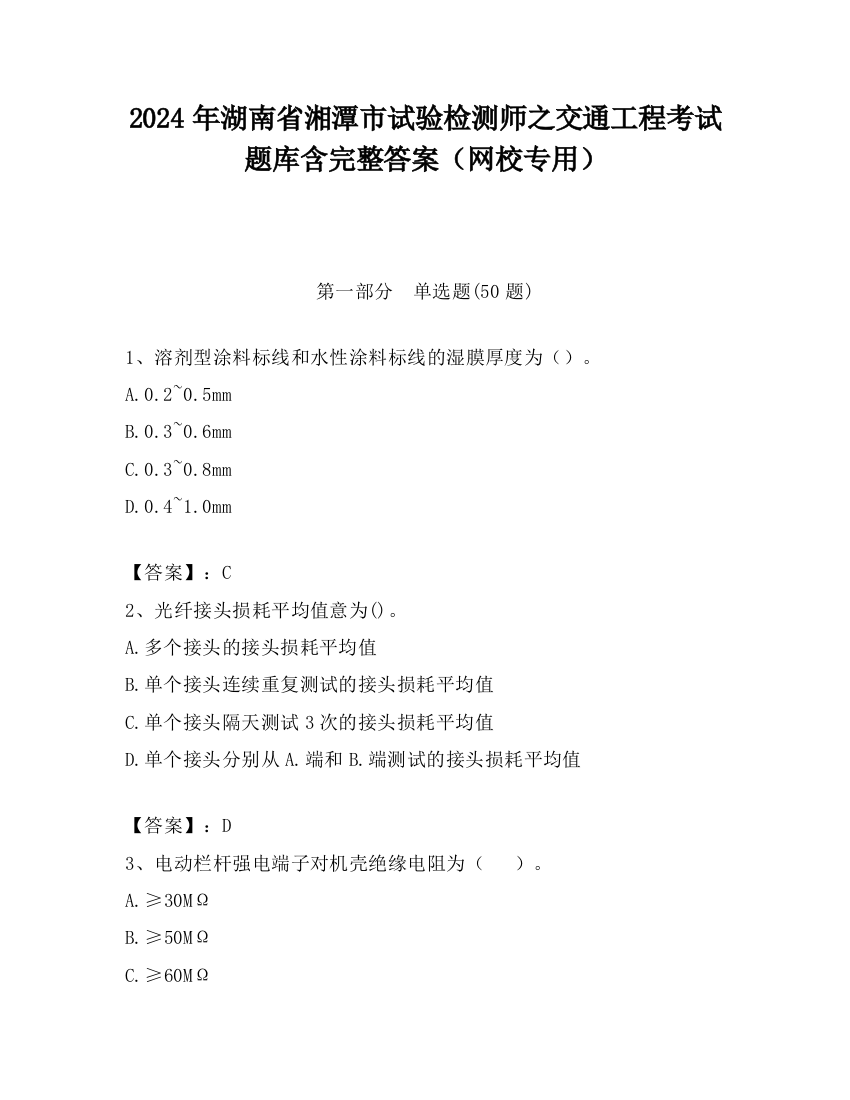 2024 年湖南省湘潭市试验检测师之交通工程考试题库含完整答案（网校专用）

第一部分　单选题(50 题)

1、溶剂型涂料标线和水性涂料标线的湿膜厚度为（）。

A.0.2~0.5mm

B.0.3~0.6mm

C.0.3~0.8mm

D.0.4~1.0mm

【答案】：C

2、光纤接头损耗平均值意为()。

A.多个接头的接头损耗平均值

B.单个接头连续重复测试的接头损耗平均值

C.单个接头隔天测试 3 次的接头损耗平均值

D.单个接头分别从 A.端和 B.端测试的接头损耗平均值

【答案】：D

3、电动栏杆强电端子对机壳绝缘电阻为（　　）。

A.≥30MΩ

B.≥50MΩ

C.≥60MΩ